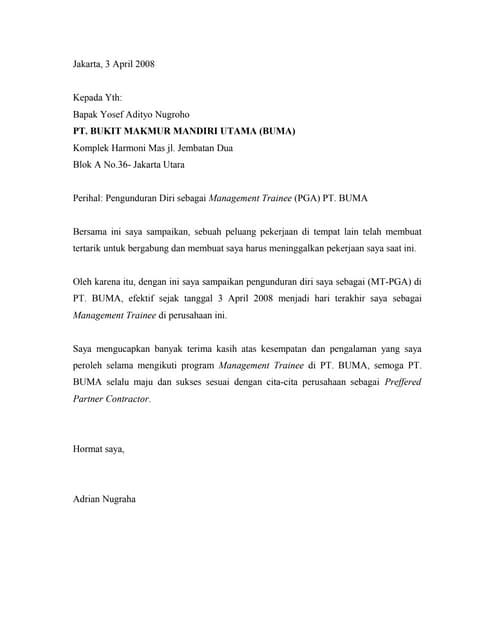 Jakarta, 3 April 2008

Kepada Yth:
Bapak Yosef Adityo Nugroho
PT. BUKIT MAKMUR MANDIRI UTAMA (BUMA)
Komplek Harmoni Mas jl. Jembatan Dua
Blok A No.36- Jakarta Utara

Perihal: Pengunduran Diri sebagai Management Trainee (PGA) PT. BUMA

Bersama ini saya sampaikan, sebuah peluang pekerjaan di tempat lain telah membuat tertarik untuk bergabung dan membuat saya harus meninggalkan pekerjaan saya saat ini.

Oleh karena itu, dengan ini saya sampaikan pengunduran diri saya sebagai (MT-PGA) di PT. BUMA, efektif sejak tanggal 3 April 2008 menjadi hari terakhir saya sebagai Management Trainee di perusahaan ini.

Saya mengucapkan banyak terima kasih atas kesempatan dan pengalaman yang saya peroleh selama mengikuti program Management Trainee di PT. BUMA, semoga PT. BUMA selalu maju dan sukses sesuai dengan cita-cita perusahaan sebagai Preffered Partner Contractor.

Hormat saya,

Adrian Nugraha